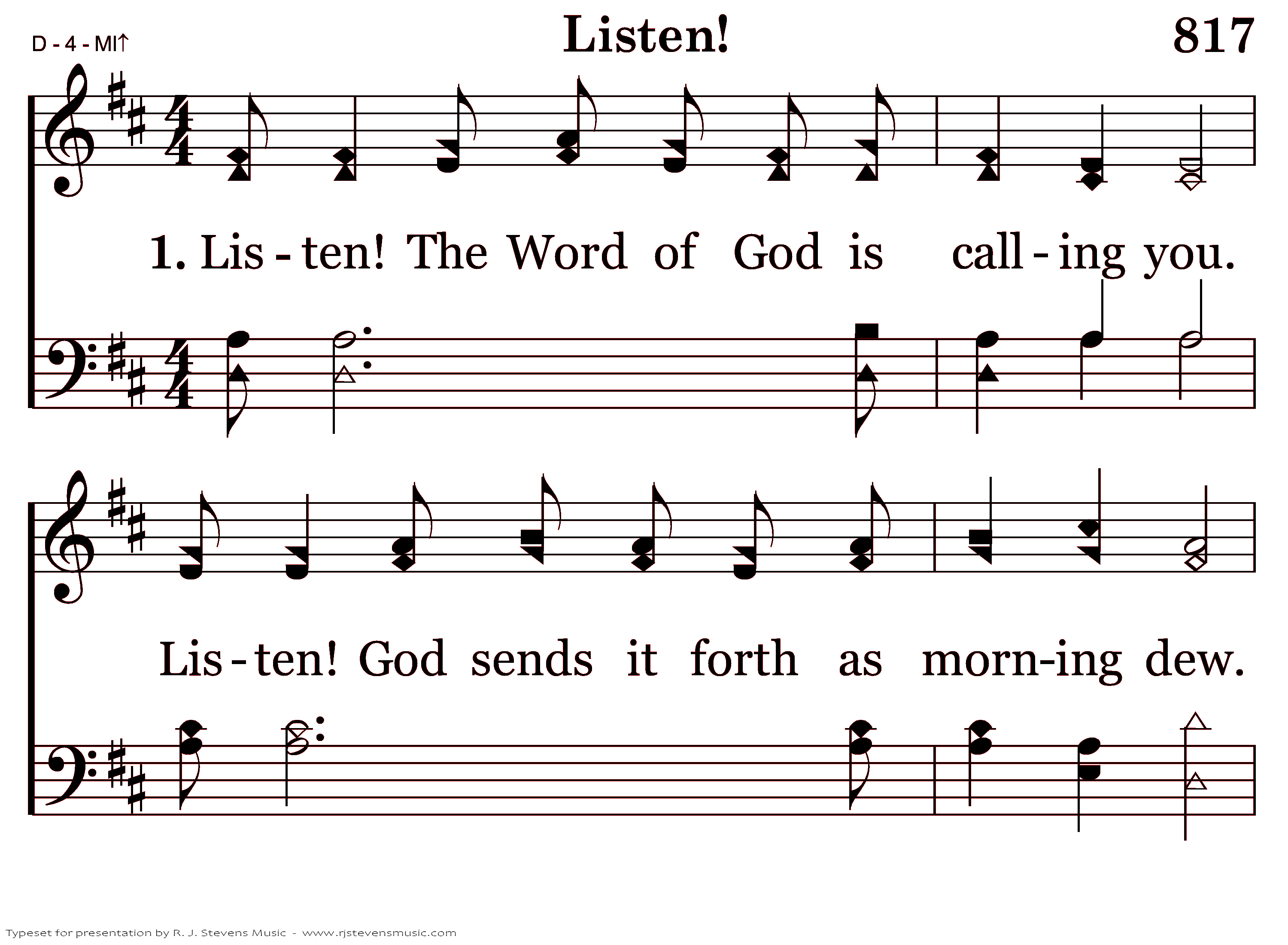 D - 4 - MI↑

Listen!

817

1. Lis - ten! The Word of God is call - ing you.

Lis - ten! God sends it forth as morn-ing dew.

Typeset for presentation by R. J. Stevens Music - www.rjstevensmusic.com